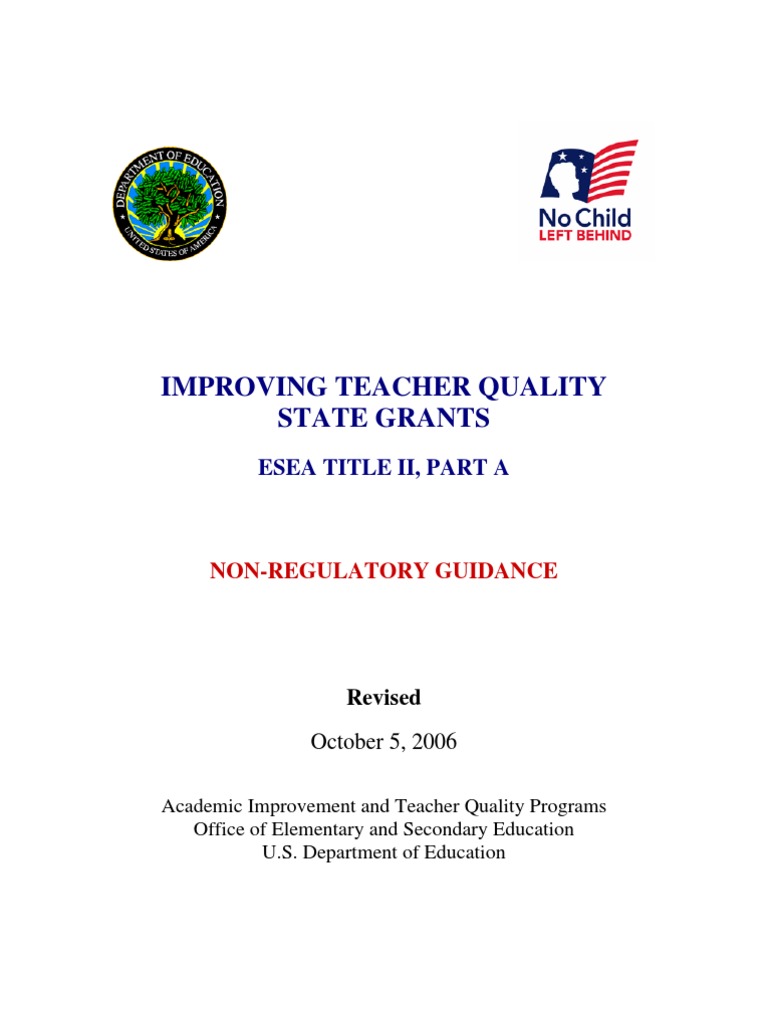 DEPARTMENT OF EDUCATION
UNITED STATES OF AMERICA

No Child
LEFT BEHIND

IMPROVING TEACHER QUALITY STATE GRANTS

ESEA TITLE II, PART A

NON-REGULATORY GUIDANCE

Revised

October 5, 2006

Academic Improvement and Teacher Quality Programs
Office of Elementary and Secondary Education
U.S. Department of Education